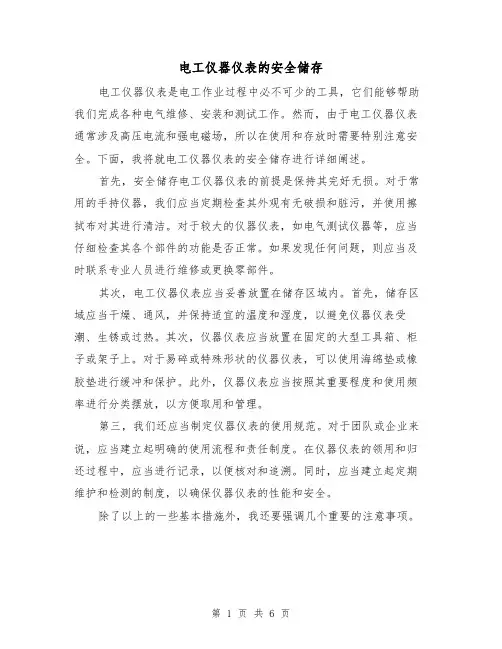 电工仪器仪表的安全储存

电工仪器仪表是电工作业过程中必不可少的工具，它们能够帮助我们完成各种电气维修、安装和测试工作。然而，由于电工仪器仪表通常涉及高压电流和强电磁场，所以在使用和存放时需要特别注意安全。下面，我将就电工仪器仪表的安全储存进行详细阐述。

首先，安全储存电工仪器仪表的前提是保持其完好无损。对于常用的手持仪器，我们应当定期检查其外观有无破损和脏污，并使用擦拭布对其进行清洁。对于较大的仪器仪表，如电气测试仪器等，应当仔细检查其各个部件的功能是否正常。如果发现任何问题，则应当及时联系专业人员进行维修或更换零部件。

其次，电工仪器仪表应当妥善放置在储存区域内。首先，储存区域应当干燥、通风，并保持适宜的温度和湿度，以避免仪器仪表受潮、生锈或过热。其次，仪器仪表应当放置在固定的大型工具箱、柜子或架子上。对于易碎或特殊形状的仪器仪表，可以使用海绵垫或橡胶垫进行缓冲和保护。此外，仪器仪表应当按照其重要程度和使用频率进行分类摆放，以方便取用和管理。

第三，我们还应当制定仪器仪表的使用规范。对于团队或企业来说，应当建立起明确的使用流程和责任制度。在仪器仪表的领用和归还过程中，应当进行记录，以便核对和追溯。同时，应当建立起定期维护和检测的制度，以确保仪器仪表的性能和安全。

除了以上的一些基本措施外，我还要强调几个重要的注意事项。

第 1 页 共 6 页